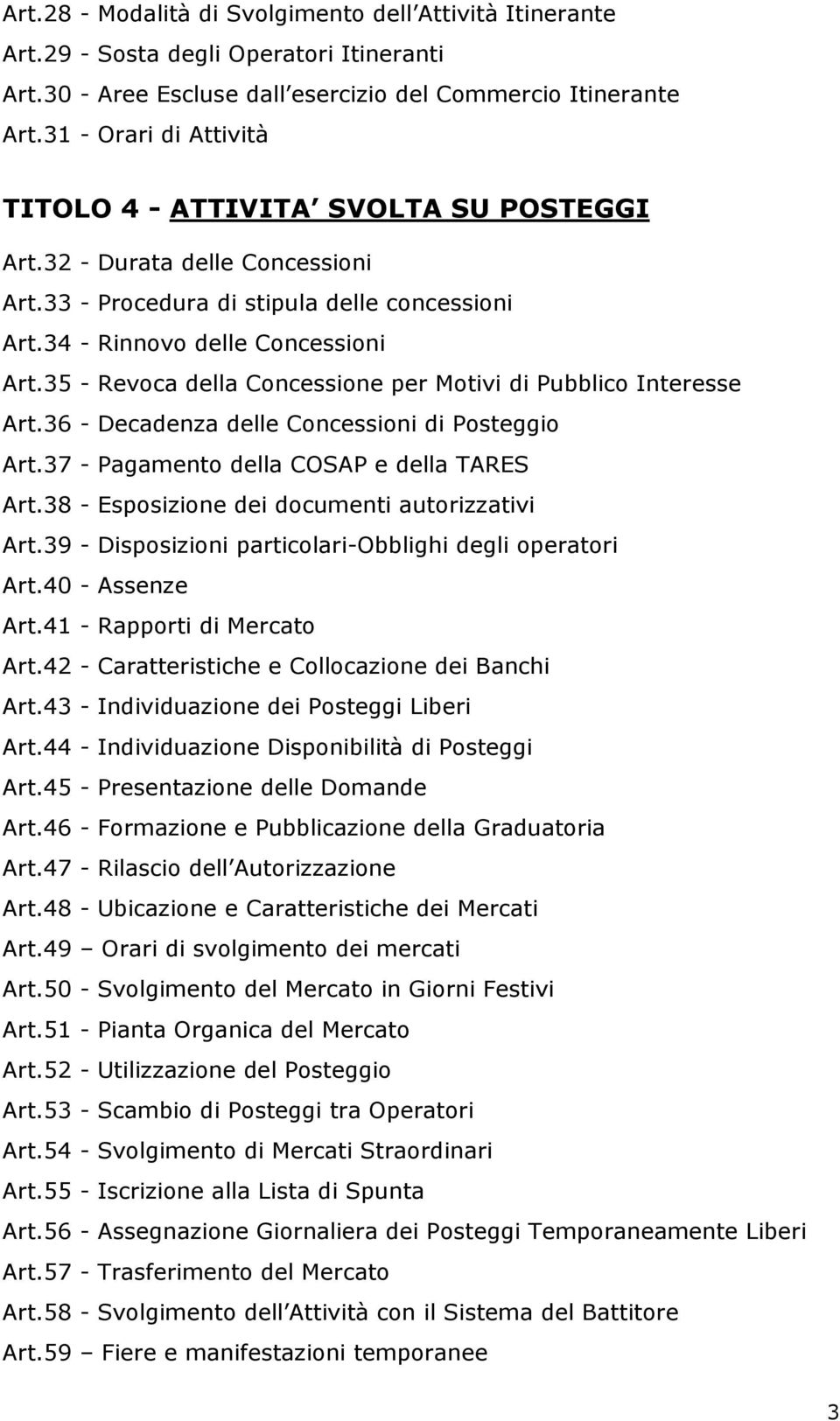 Art.28 - Modalità di Svolgimento dell Attività Itinerante
Art.29 - Sosta degli Operatori Itineranti
Art.30 - Aree Escluse dall esercizio del Commercio Itinerante
Art.31 - Orari di Attività

TITOLO 4 - ATTIVITA SVOLTA SU POSTEGGI

Art.32 - Durata delle Concessioni
Art.33 - Procedura di stipula delle concessioni
Art.34 - Rinnovo delle Concessioni
Art.35 - Revoca della Concessione per Motivi di Pubblico Interesse
Art.36 - Decadenza delle Concessioni di Posteggio
Art.37 - Pagamento della COSAP e della TARES
Art.38 - Esposizione dei documenti autorizzativi
Art.39 - Disposizioni particolari-Obblighi degli operatori
Art.40 - Assenze
Art.41 - Rapporti di Mercato
Art.42 - Caratteristiche e Collocazione dei Banchi
Art.43 - Individuazione dei Posteggi Liberi
Art.44 - Individuazione Disponibilità di Posteggi
Art.45 - Presentazione delle Domande
Art.46 - Formazione e Pubblicazione della Graduatoria
Art.47 - Rilascio dell Autorizzazione
Art.48 - Ubicazione e Caratteristiche dei Mercati
Art.49 – Orari di svolgimento dei mercati
Art.50 - Svolgimento del Mercato in Giorni Festivi
Art.51 - Pianta Organica del Mercato
Art.52 - Utilizzazione del Posteggio
Art.53 - Scambio di Posteggi tra Operatori
Art.54 - Svolgimento di Mercati Straordinari
Art.55 - Iscrizione alla Lista di Spunta
Art.56 - Assegnazione Giornaliera dei Posteggi Temporaneamente Liberi
Art.57 - Trasferimento del Mercato
Art.58 - Svolgimento dell Attività con il Sistema del Battitore
Art.59 – Fiere e manifestazioni temporanee

3